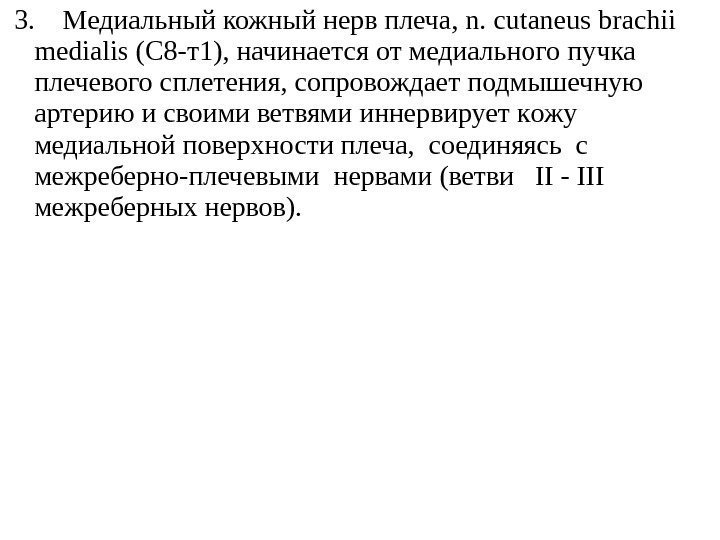 3. Медиальный кожный нерв плеча, n. cutaneus brachii medialis (C8-т1), начинается от медиального пучка плечевого сплетения, сопровождает подмышечную артерию и своими ветвями иннервирует кожу медиальной поверхности плеча, соединяясь с межреберно-плечевыми нервами (ветви II - III межреберных нервов).